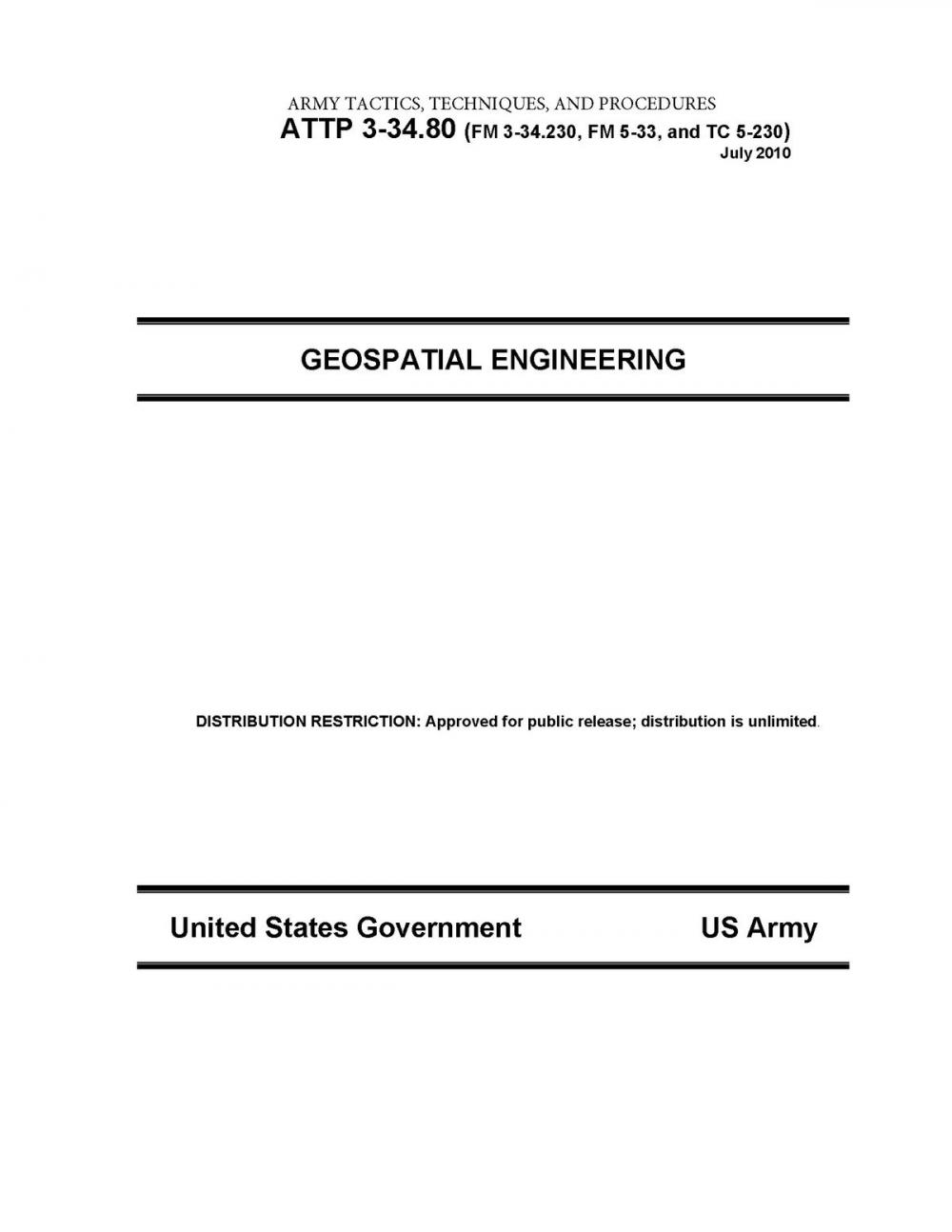 ARMY TACTICS, TECHNIQUES, AND PROCEDURES
ATTP 3-34.80 (FM 3-34.230, FM 5-33, and TC 5-230)
July 2010

GEOSPATIAL ENGINEERING

DISTRIBUTION RESTRICTION: Approved for public release; distribution is unlimited.

United States Government US Army